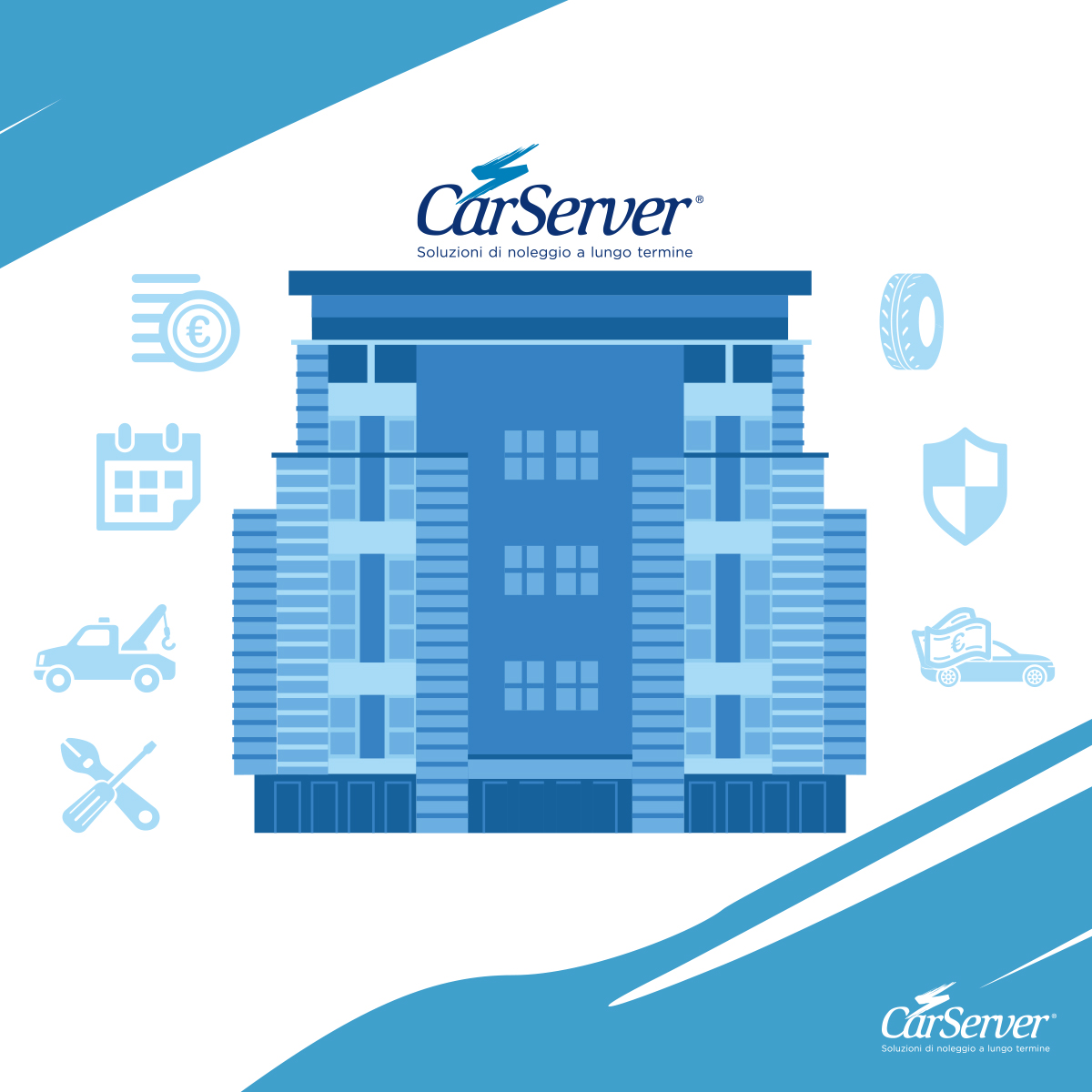 CarServer®
Soluzioni di noleggio a lungo termine

€

€

CarServer®
Soluzioni di noleggio a lungo termine